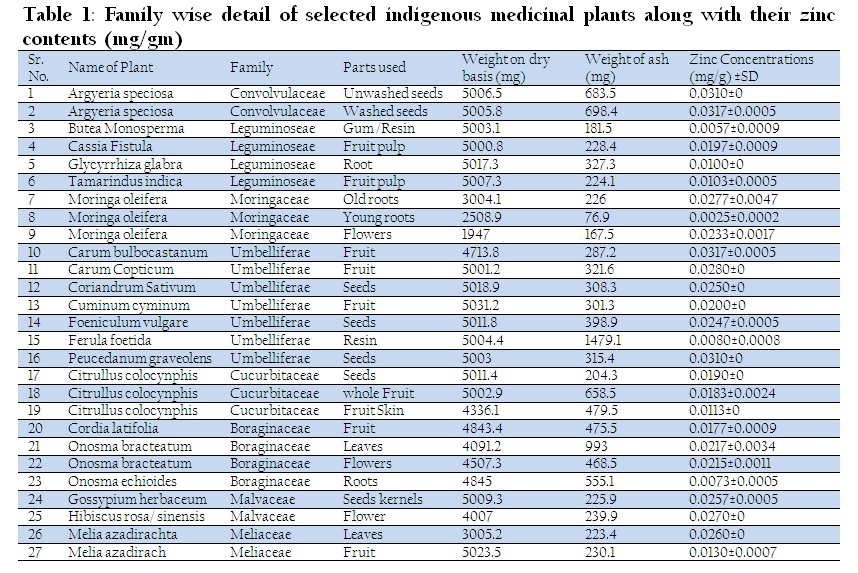 Table 1: Family wise detail of selected indigenous medicinal plants along with their zinc contents (mg/gm)

| Sr. No. | Name of Plant | Family | Parts used | Weight on dry basis (mg) | Weight of ash (mg) | Zinc Concentrations (mg/g) ±SD |
|---|---|---|---|---|---|---|
| 1 | Argyeria speciosa | Convolvulaceae | Unwashed seeds | 5006.5 | 683.5 | 0.0310±0 |
| 2 | Argyeria speciosa | Convolvulaceae | Washed seeds | 5005.8 | 698.4 | 0.0317±0.0005 |
| 3 | Butea Monosperma | Leguminoseae | Gum/Resin | 5003.1 | 181.5 | 0.0057±0.0009 |
| 4 | Cassia Fistula | Leguminoseae | Fruit pulp | 5000.8 | 228.4 | 0.0197±0.0009 |
| 5 | Glycyrrhiza glabra | Leguminoseae | Root | 5017.3 | 327.3 | 0.0100±0 |
| 6 | Tamarindus indica | Leguminoseae | Fruit pulp | 5007.3 | 224.1 | 0.0103±0.0005 |
| 7 | Moringa oleifera | Moringaceae | Old roots | 3004.1 | 226 | 0.0277±0.0047 |
| 8 | Moringa oleifera | Moringaceae | Young roots | 2508.9 | 76.9 | 0.0025±0.0002 |
| 9 | Moringa oleifera | Moringaceae | Flowers | 1947 | 167.5 | 0.0233±0.0017 |
| 10 | Carum bulbocastanum | Umbelliferae | Fruit | 4713.8 | 287.2 | 0.0317±0.0005 |
| 11 | Carum Copticum | Umbelliferae | Fruit | 5001.2 | 321.6 | 0.0280±0 |
| 12 | Coriandrum Sativum | Umbelliferae | Seeds | 5018.9 | 308.3 | 0.0250±0 |
| 13 | Cuminum cyminum | Umbelliferae | Fruit | 5031.2 | 301.3 | 0.0200±0 |
| 14 | Foeniculum vulgare | Umbelliferae | Seeds | 5011.8 | 398.9 | 0.0247±0.0005 |
| 15 | Ferula foetida | Umbelliferae | Resin | 5004.4 | 1479.1 | 0.0080±0.0008 |
| 16 | Peucedanum graveolens | Umbelliferae | Seeds | 5003 | 315.4 | 0.0310±0 |
| 17 | Citrullus colocynphis | Cucurbitaceae | Seeds | 5011.4 | 204.3 | 0.0190±0 |
| 18 | Citrullus colocynphis | Cucurbitaceae | whole Fruit | 5002.9 | 658.5 | 0.0183±0.0024 |
| 19 | Citrullus colocynphis | Cucurbitaceae | Fruit Skin | 4336.1 | 479.5 | 0.0113±0 |
| 20 | Cordia latifolia | Boraginaceae | Fruit | 4843.4 | 475.5 | 0.0177±0.0009 |
| 21 | Onosma bracteatum | Boraginaceae | Leaves | 4091.2 | 993 | 0.0217±0.0034 |
| 22 | Onosma bracteatum | Boraginaceae | Flowers | 4507.3 | 468.5 | 0.0215±0.0011 |
| 23 | Onosma echioides | Boraginaceae | Roots | 4845 | 555.1 | 0.0073±0.0005 |
| 24 | Gossypium herbaceum | Malvaceae | Seeds kernels | 5009.3 | 225.9 | 0.0257±0.0005 |
| 25 | Hibiscus rosa/ sinensis | Malvaceae | Flower | 4007 | 239.9 | 0.0270±0 |
| 26 | Melia azadirachta | Meliaceae | Leaves | 3005.2 | 223.4 | 0.0260±0 |
| 27 | Melia azadirach | Meliaceae | Fruit | 5023.5 | 230.1 | 0.0130±0.0007 |